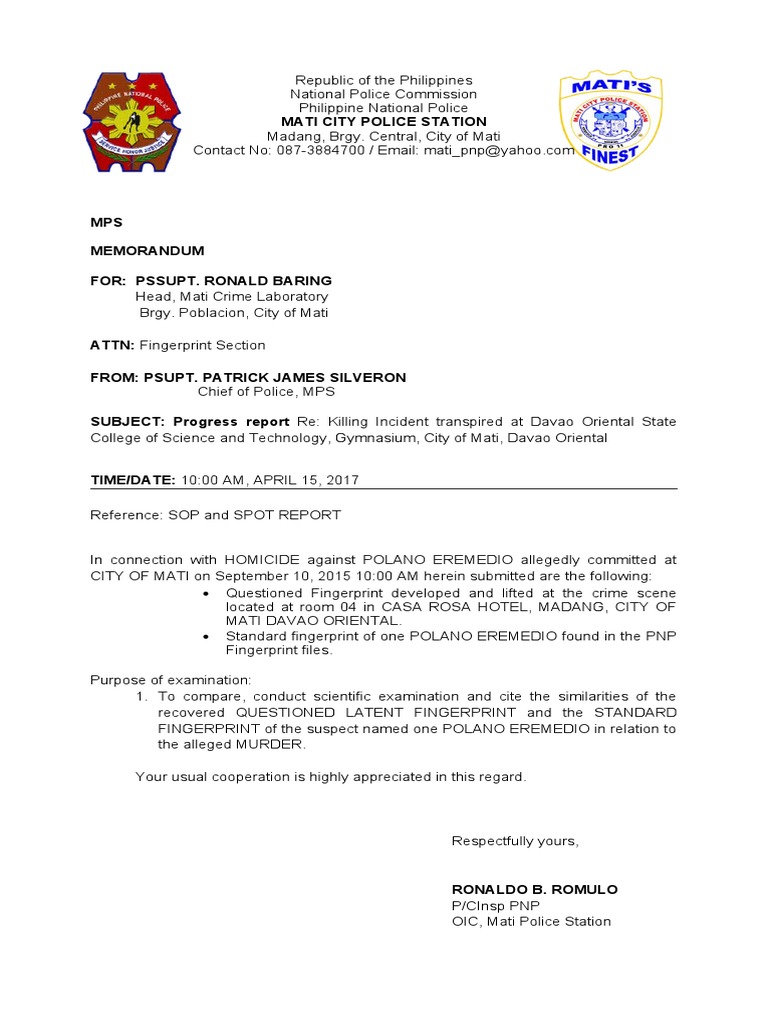 PHILIPPINE NATIONAL POLICE
SERVICE HONOR JUSTICE

Republic of the Philippines
National Police Commission
Philippine National Police
MATI CITY POLICE STATION
Madang, Brgy. Central, City of Mati
Contact No: 087-3884700 / Email: mati_pnp@yahoo.com

MATI'S
MATI CITY POLICE STATION
PRO 11
FINEST

MPS

MEMORANDUM

FOR: PSSUPT. RONALD BARING
Head, Mati Crime Laboratory
Brgy. Poblacion, City of Mati

ATTN: Fingerprint Section

FROM: PSUPT. PATRICK JAMES SILVERON
Chief of Police, MPS

SUBJECT: Progress report Re: Killing Incident transpired at Davao Oriental State College of Science and Technology, Gymnasium, City of Mati, Davao Oriental

TIME/DATE: 10:00 AM, APRIL 15, 2017

Reference: SOP and SPOT REPORT

In connection with HOMICIDE against POLANO EREMEDIO allegedly committed at CITY OF MATI on September 10, 2015 10:00 AM herein submitted are the following:
• Questioned Fingerprint developed and lifted at the crime scene located at room 04 in CASA ROSA HOTEL, MADANG, CITY OF MATI DAVAO ORIENTAL.
• Standard fingerprint of one POLANO EREMEDIO found in the PNP Fingerprint files.

Purpose of examination:
1. To compare, conduct scientific examination and cite the similarities of the recovered QUESTIONED LATENT FINGERPRINT and the STANDARD FINGERPRINT of the suspect named one POLANO EREMEDIO in relation to the alleged MURDER.

Your usual cooperation is highly appreciated in this regard.

Respectfully yours,

RONALDO B. ROMULO
P/CInsp PNP
OIC, Mati Police Station